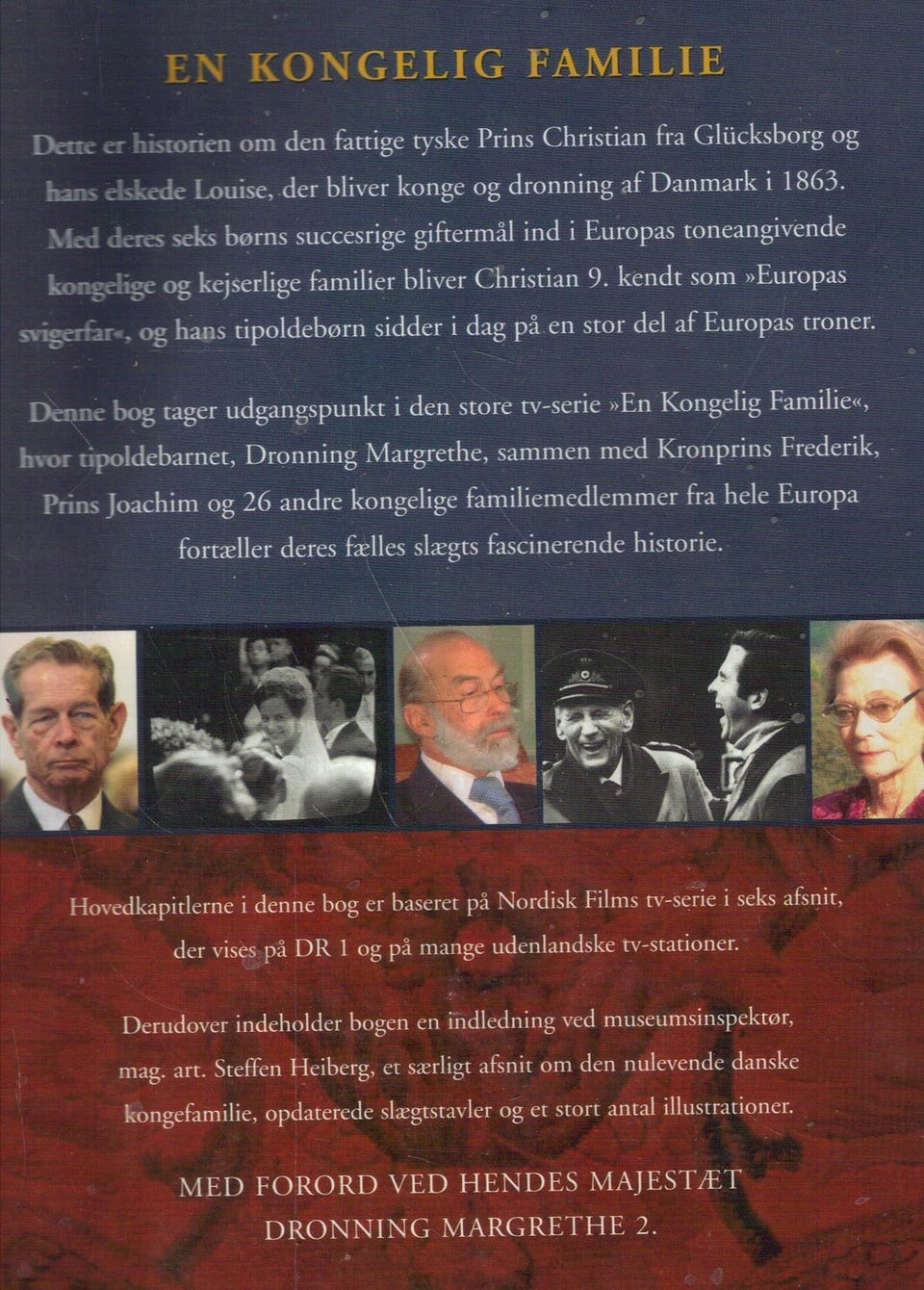 EN KONGELIG FAMILIE

Dette er historien om den fattige tyske Prins Christian fra Glücksborg og hans elskede Louise, der bliver konge og dronning af Danmark i 1863. Med deres seks børns succesrige giftermål ind i Europas toneangivende kongelige og kejserlige familier bliver Christian 9. kendt som »Europas svigerfar«, og hans tipoldebørn sidder i dag på en stor del af Europas troner.

Denne bog tager udgangspunkt i den store tv-serie »En Kongelig Familie«, hvor tipoldebarnet, Dronning Margrethe, sammen med Kronprins Frederik, Prins Joachim og 26 andre kongelige familiemedlemmer fra hele Europa fortæller deres fælles slægts fascinerende historie.

Hovedkapitlerne i denne bog er baseret på Nordisk Films tv-serie i seks afsnit, der vises på DR 1 og på mange udenlandske tv-stationer.

Derudover indeholder bogen en indledning ved museumsinspektør, mag. art. Steffen Heiberg, et særligt afsnit om den nulevende danske kongefamilie, opdaterede slægtstavler og et stort antal illustrationer.

MED FORORD VED HENDES MAJESTÆT DRONNING MARGRETHE 2.